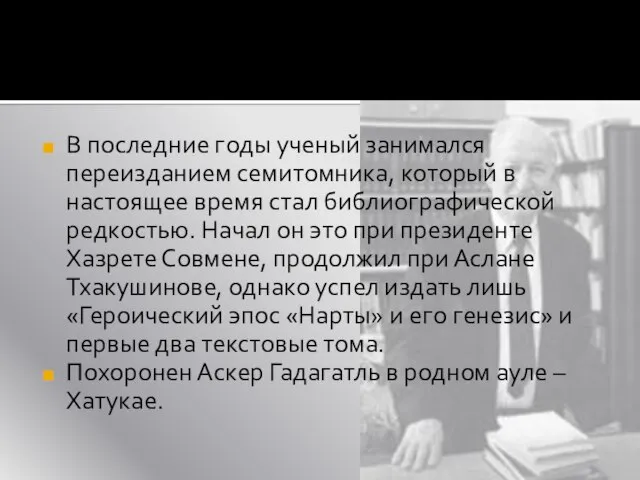 В последние годы ученый занимался переизданием семитомника, который в настоящее время стал библиографической редкостью. Начал он это при президенте Хазрете Совмене, продолжил при Аслане Тхакушинове, однако успел издать лишь «Героический эпос «Нарты» и его генезис» и первые два текстовые тома.

Похоронен Аскер Гадагатль в родном ауле – Хатукае.